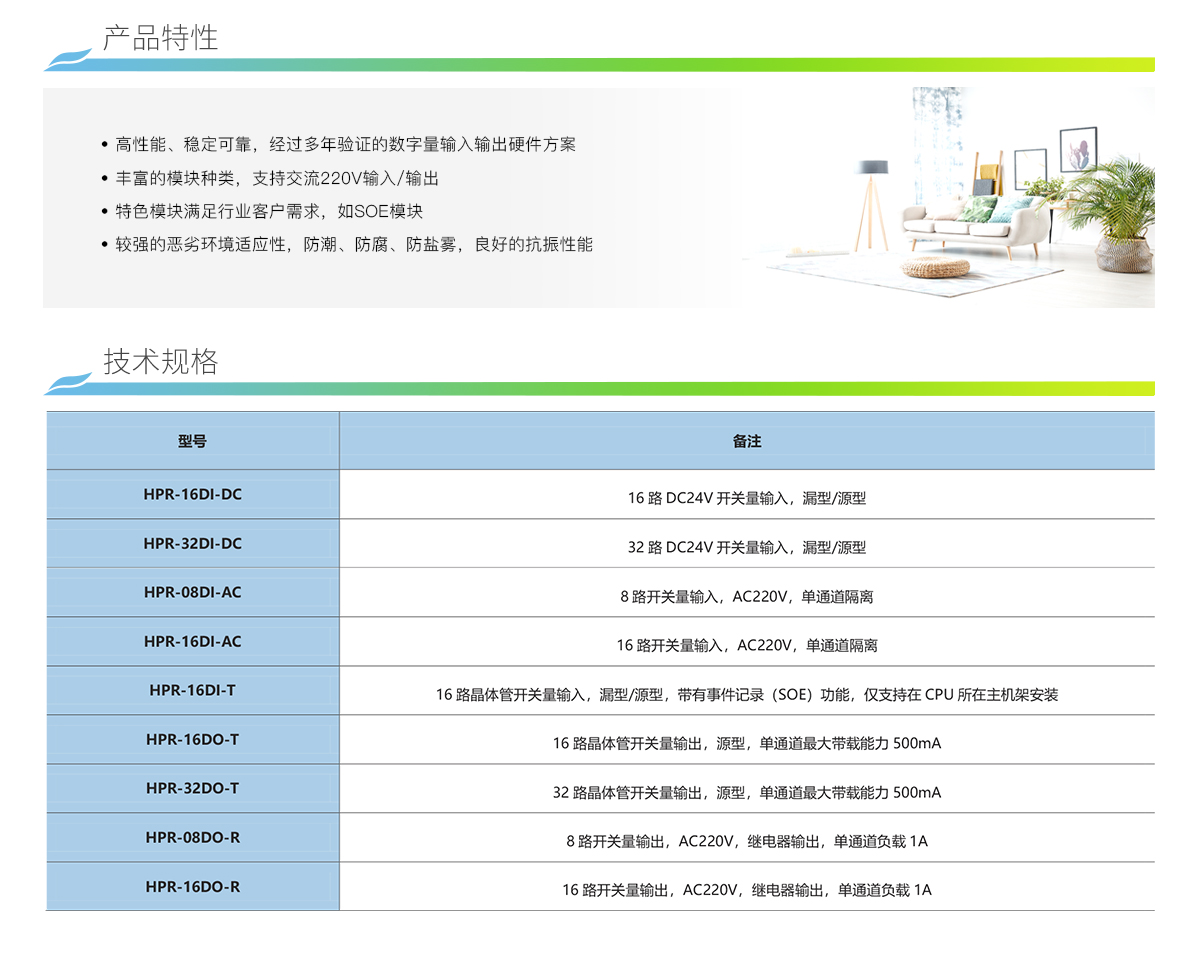 产品特性

• 高性能、稳定可靠，经过多年验证的数字量输入输出硬件方案
• 丰富的模块种类，支持交流220V输入/输出
• 特色模块满足行业客户需求，如SOE模块
• 较强的恶劣环境适应性，防潮、防腐、防盐雾，良好的抗振性能

技术规格

| 型号 | 备注 |
|---|---|
| HPR-16DI-DC | 16 路 DC24V 开关量输入，漏型/源型 |
| HPR-32DI-DC | 32 路 DC24V 开关量输入，漏型/源型 |
| HPR-08DI-AC | 8 路开关量输入，AC220V，单通道隔离 |
| HPR-16DI-AC | 16 路开关量输入，AC220V，单通道隔离 |
| HPR-16DI-T | 16 路晶体管开关量输入，漏型/源型，带有事件记录（SOE）功能，仅支持在 CPU 所在主机架安装 |
| HPR-16DO-T | 16 路晶体管开关量输出，源型，单通道最大带载能力 500mA |
| HPR-32DO-T | 32 路晶体管开关量输出，源型，单通道最大带载能力 500mA |
| HPR-08DO-R | 8 路开关量输出，AC220V，继电器输出，单通道负载 1A |
| HPR-16DO-R | 16 路开关量输出，AC220V，继电器输出，单通道负载 1A |